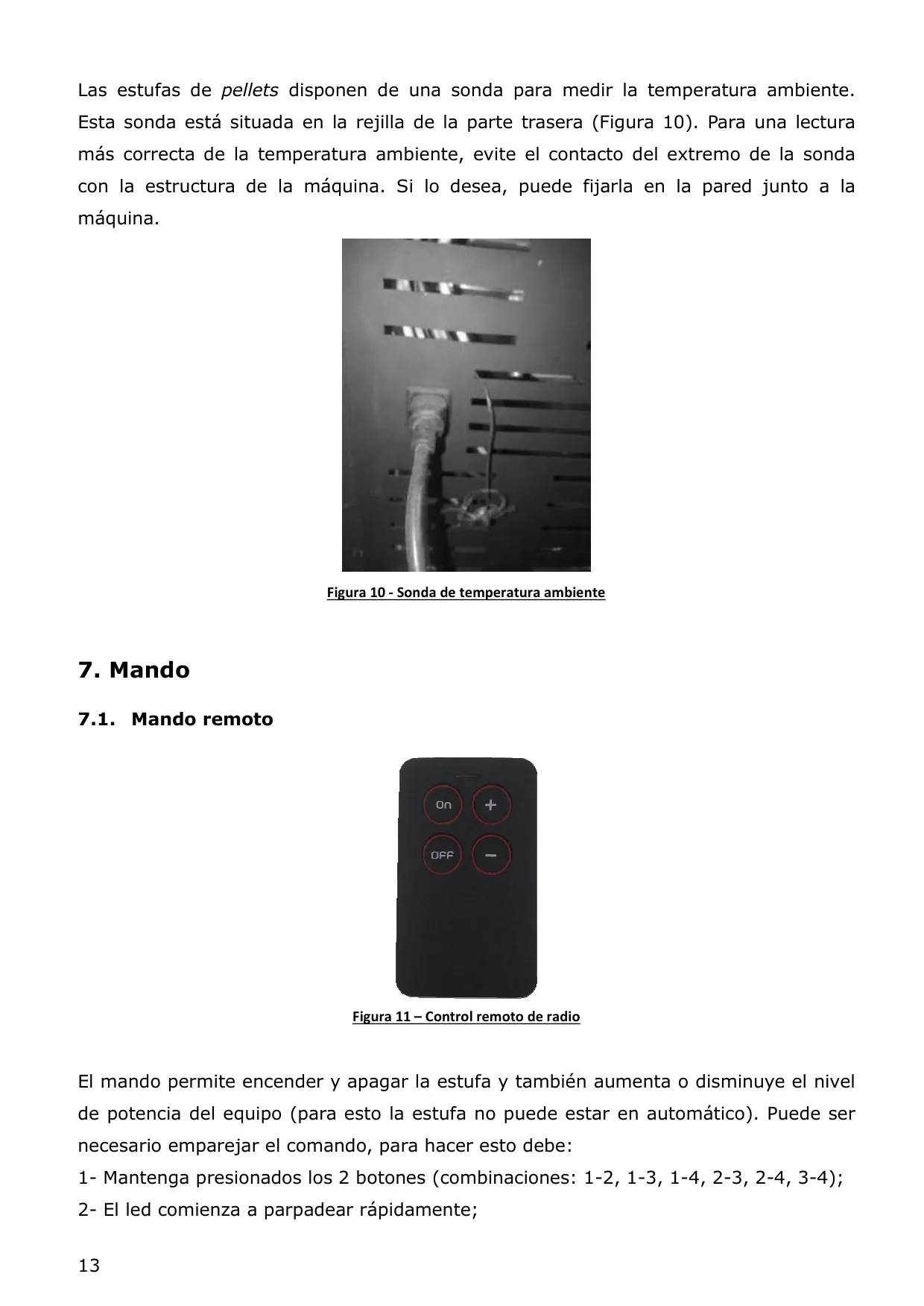 Las estufas de pellets disponen de una sonda para medir la temperatura ambiente. Esta sonda está situada en la rejilla de la parte trasera (Figura 10). Para una lectura más correcta de la temperatura ambiente, evite el contacto del extremo de la sonda con la estructura de la máquina. Si lo desea, puede fijarla en la pared junto a la máquina.

Figura 10 - Sonda de temperatura ambiente

7. Mando

7.1. Mando remoto

On
+
OFF
−

Figura 11 – Control remoto de radio

El mando permite encender y apagar la estufa y también aumenta o disminuye el nivel de potencia del equipo (para esto la estufa no puede estar en automático). Puede ser necesario emparejar el comando, para hacer esto debe:
1- Mantenga presionados los 2 botones (combinaciones: 1-2, 1-3, 1-4, 2-3, 2-4, 3-4);
2- El led comienza a parpadear rápidamente;

13